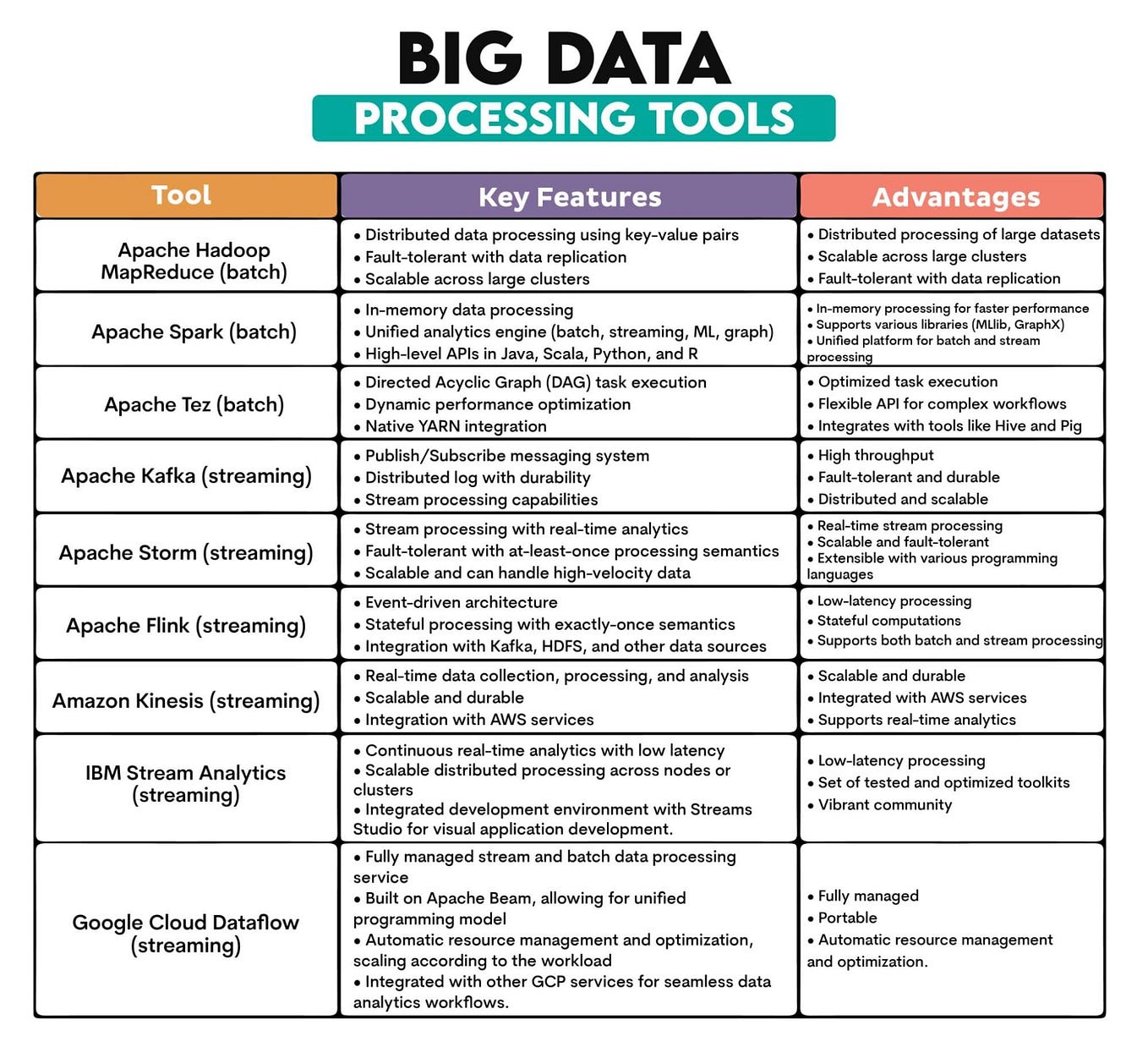 BIG DATA
PROCESSING TOOLS

| Tool | Key Features | Advantages |
|---|---|---|
| Apache Hadoop MapReduce (batch) | • Distributed data processing using key-value pairs • Fault-tolerant with data replication • Scalable across large clusters | • Distributed processing of large datasets • Scalable across large clusters • Fault-tolerant with data replication |
| Apache Spark (batch) | • In-memory data processing • Unified analytics engine (batch, streaming, ML, graph) • High-level APIs in Java, Scala, Python, and R | • In-memory processing for faster performance • Supports various libraries (MLlib, GraphX) • Unified platform for batch and stream processing |
| Apache Tez (batch) | • Directed Acyclic Graph (DAG) task execution • Dynamic performance optimization • Native YARN integration | • Optimized task execution • Flexible API for complex workflows • Integrates with tools like Hive and Pig |
| Apache Kafka (streaming) | • Publish/Subscribe messaging system • Distributed log with durability • Stream processing capabilities | • High throughput • Fault-tolerant and durable • Distributed and scalable |
| Apache Storm (streaming) | • Stream processing with real-time analytics • Fault-tolerant with at-least-once processing semantics • Scalable and can handle high-velocity data | • Real-time stream processing • Scalable and fault-tolerant • Extensible with various programming languages |
| Apache Flink (streaming) | • Event-driven architecture • Stateful processing with exactly-once semantics • Integration with Kafka, HDFS, and other data sources | • Low-latency processing • Stateful computations • Supports both batch and stream processing |
| Amazon Kinesis (streaming) | • Real-time data collection, processing, and analysis • Scalable and durable • Integration with AWS services | • Scalable and durable • Integrated with AWS services • Supports real-time analytics |
| IBM Stream Analytics (streaming) | • Continuous real-time analytics with low latency • Scalable distributed processing across nodes or clusters • Integrated development environment with Streams Studio for visual application development. | • Low-latency processing • Set of tested and optimized toolkits • Vibrant community |
| Google Cloud Dataflow (streaming) | • Fully managed stream and batch data processing service • Built on Apache Beam, allowing for unified programming model • Automatic resource management and optimization, scaling according to the workload • Integrated with other GCP services for seamless data analytics workflows. | • Fully managed • Portable • Automatic resource management and optimization. |